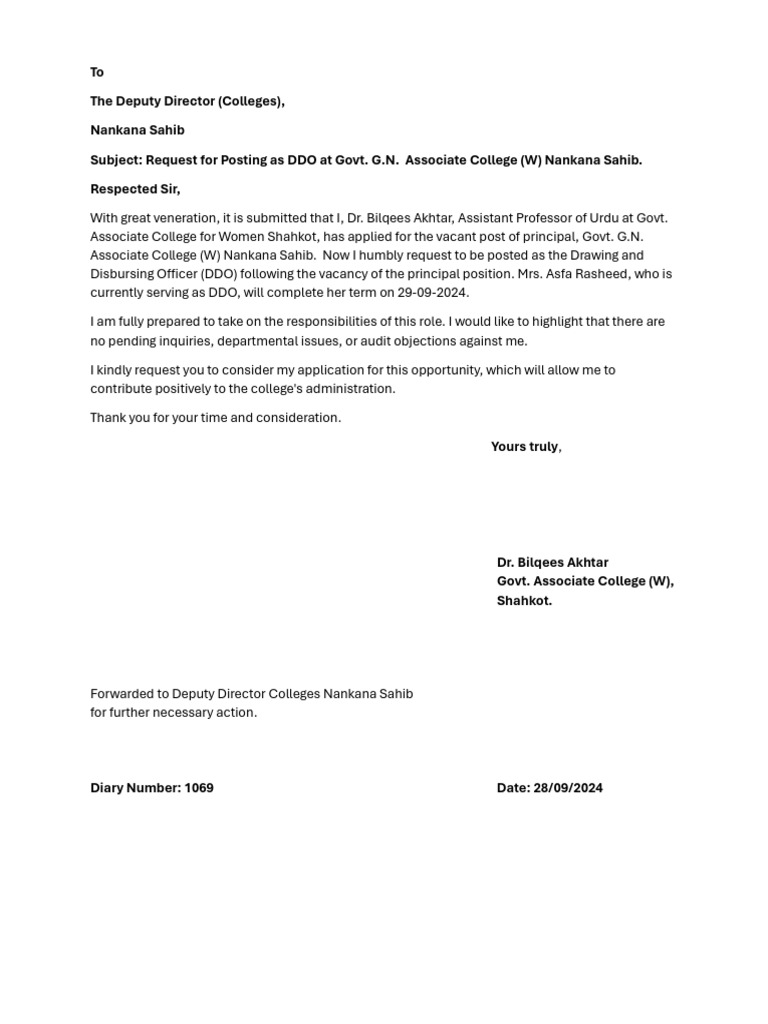 To

The Deputy Director (Colleges),

Nankana Sahib

Subject: Request for Posting as DDO at Govt. G.N. Associate College (W) Nankana Sahib.

Respected Sir,

With great veneration, it is submitted that I, Dr. Bilqees Akhtar, Assistant Professor of Urdu at Govt. Associate College for Women Shahkot, has applied for the vacant post of principal, Govt. G.N. Associate College (W) Nankana Sahib. Now I humbly request to be posted as the Drawing and Disbursing Officer (DDO) following the vacancy of the principal position. Mrs. Asfa Rasheed, who is currently serving as DDO, will complete her term on 29-09-2024.

I am fully prepared to take on the responsibilities of this role. I would like to highlight that there are no pending inquiries, departmental issues, or audit objections against me.

I kindly request you to consider my application for this opportunity, which will allow me to contribute positively to the college's administration.

Thank you for your time and consideration.

Yours truly,

Dr. Bilqees Akhtar
Govt. Associate College (W),
Shahkot.

Forwarded to Deputy Director Colleges Nankana Sahib for further necessary action.

Diary Number: 1069

Date: 28/09/2024